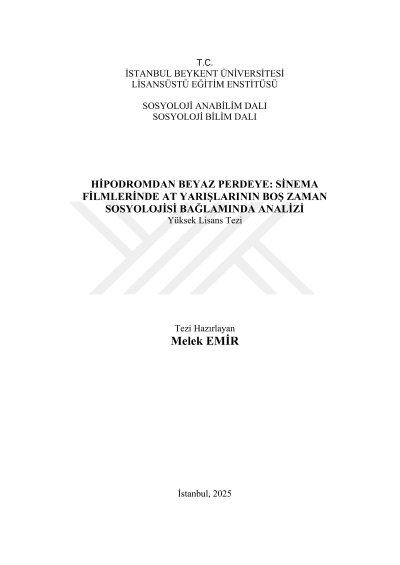 T.C.
İSTANBUL BEYKENT ÜNİVERSİTESİ
LİSANSÜSTÜ EĞİTİM ENSTİTÜSÜ

SOSYOLOJİ ANABİLİM DALI
SOSYOLOJİ BİLİM DALI

HİPODROMDAN BEYAZ PERDEYE: SİNEMA FİLMLERİNDE AT YARIŞLARININ BOŞ ZAMAN SOSYOLOJİSİ BAĞLAMINDA ANALİZİ
Yüksek Lisans Tezi

Tezi Hazırlayan
Melek EMİR

İstanbul, 2025